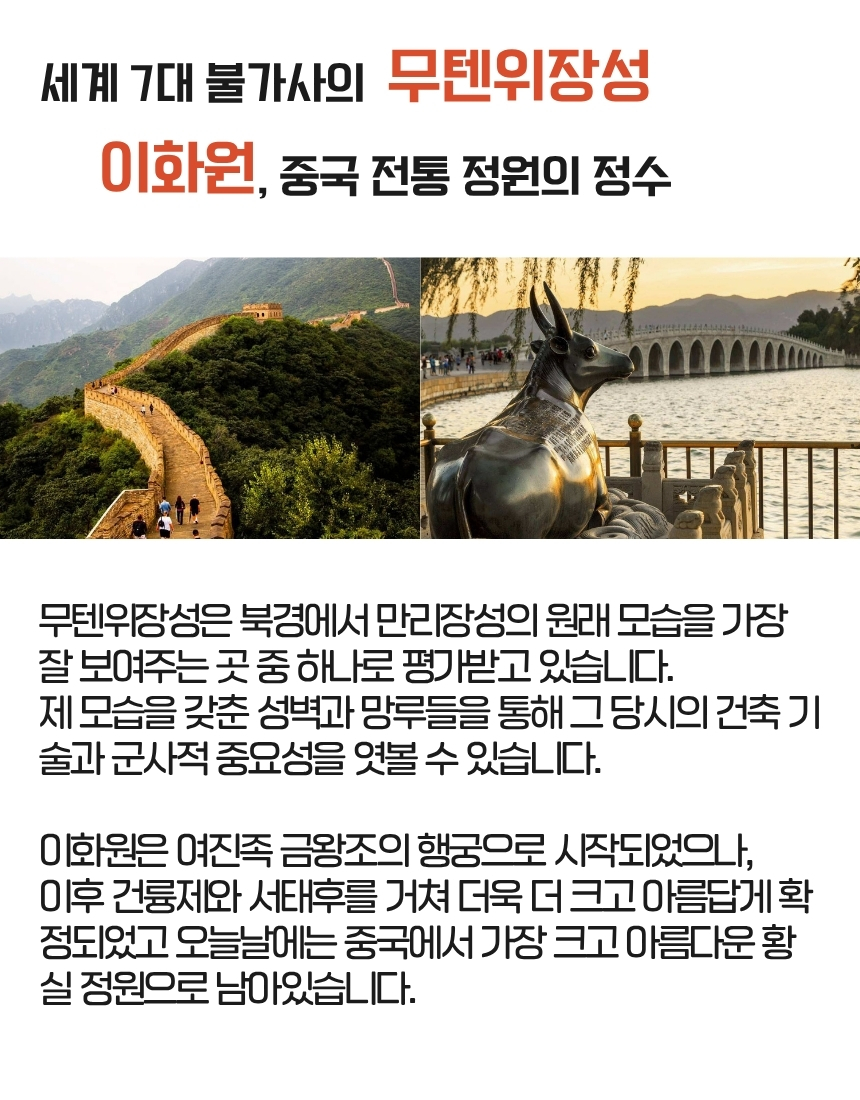 세계 7대 불가사의 무텐위장성

이화원, 중국 전통 정원의 정수

무텐위장성은 북경에서 만리장성의 원래 모습을 가장 잘 보여주는 곳 중 하나로 평가받고 있습니다. 제 모습을 갖춘 성벽과 망루들을 통해 그 당시의 건축 기술과 군사적 중요성을 엿볼 수 있습니다.

이화원은 여진족 금왕조의 행궁으로 시작되었으나, 이후 건륭제와 서태후를 거쳐 더욱 더 크고 아름답게 확정되었고 오늘날에는 중국에서 가장 크고 아름다운 황실 정원으로 남아있습니다.